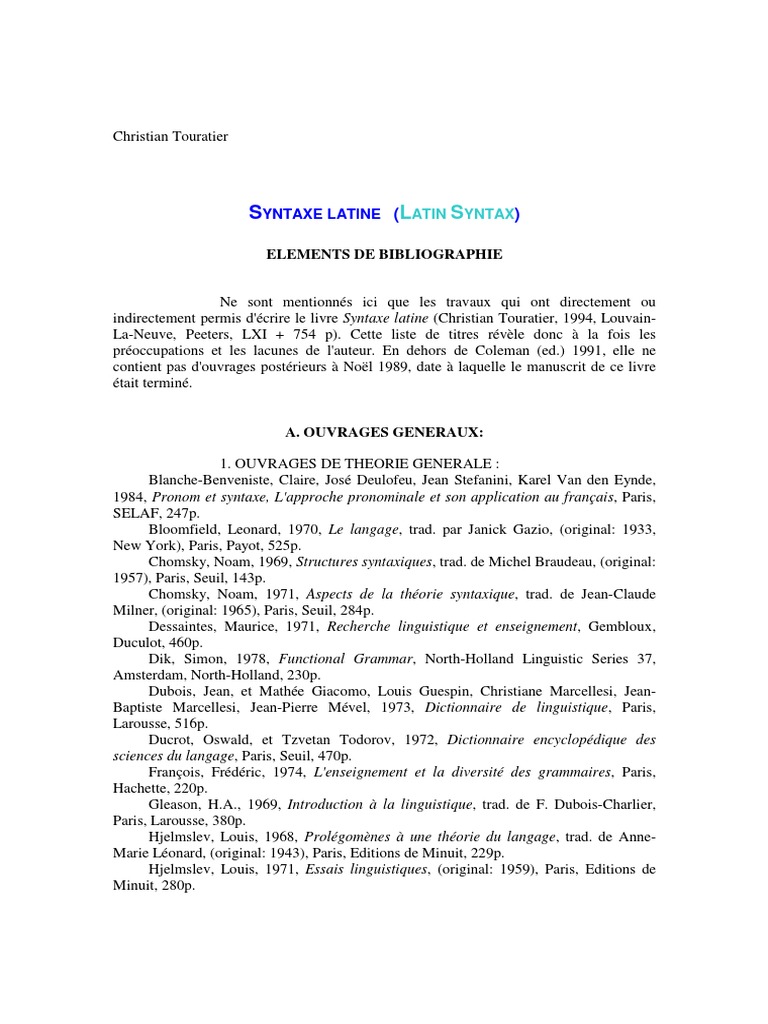 Christian Touratier

SYNTAXE LATINE (LATIN SYNTAX)

ELEMENTS DE BIBLIOGRAPHIE

Ne sont mentionnés ici que les travaux qui ont directement ou indirectement permis d'écrire le livre Syntaxe latine (Christian Touratier, 1994, Louvain-La-Neuve, Peeters, LXI + 754 p). Cette liste de titres révèle donc à la fois les préoccupations et les lacunes de l'auteur. En dehors de Coleman (ed.) 1991, elle ne contient pas d'ouvrages postérieurs à Noël 1989, date à laquelle le manuscrit de ce livre était terminé.

A. OUVRAGES GENERAUX:

1. OUVRAGES DE THEORIE GENERALE :
Blanche-Benveniste, Claire, José Deulofeu, Jean Stefanini, Karel Van den Eynde, 1984, Pronom et syntaxe, L'approche pronominale et son application au français, Paris, SELAF, 247p.
Bloomfield, Leonard, 1970, Le langage, trad. par Janick Gazio, (original: 1933, New York), Paris, Payot, 525p.
Chomsky, Noam, 1969, Structures syntaxiques, trad. de Michel Braudeau, (original: 1957), Paris, Seuil, 143p.
Chomsky, Noam, 1971, Aspects de la théorie syntaxique, trad. de Jean-Claude Milner, (original: 1965), Paris, Seuil, 284p.
Dessaintes, Maurice, 1971, Recherche linguistique et enseignement, Gembloux, Duculot, 460p.
Dik, Simon, 1978, Functional Grammar, North-Holland Linguistic Series 37, Amsterdam, North-Holland, 230p.
Dubois, Jean, et Mathée Giacomo, Louis Guespin, Christiane Marcellesi, Jean-Baptiste Marcellesi, Jean-Pierre Mével, 1973, Dictionnaire de linguistique, Paris, Larousse, 516p.
Ducrot, Oswald, et Tzvetan Todorov, 1972, Dictionnaire encyclopédique des sciences du langage, Paris, Seuil, 470p.
François, Frédéric, 1974, L'enseignement et la diversité des grammaires, Paris, Hachette, 220p.
Gleason, H.A., 1969, Introduction à la linguistique, trad. de F. Dubois-Charlier, Paris, Larousse, 380p.
Hjelmslev, Louis, 1968, Prolégomènes à une théorie du langage, trad. de Anne-Marie Léonard, (original: 1943), Paris, Editions de Minuit, 229p.
Hjelmslev, Louis, 1971, Essais linguistiques, (original: 1959), Paris, Editions de Minuit, 280p.